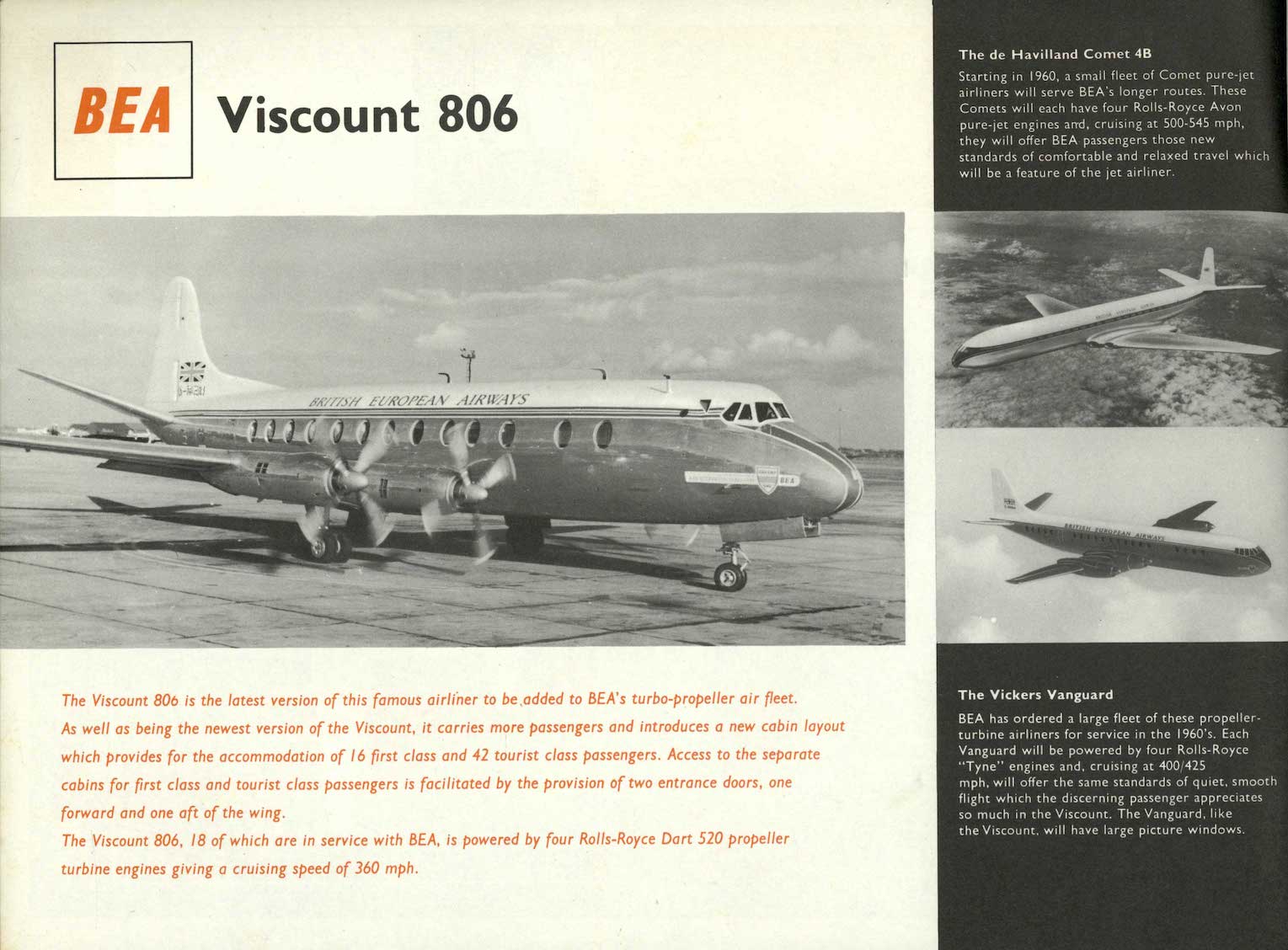 BEA Viscount 806

BRITISH EUROPEAN AIRWAYS

BEA

The Viscount 806 is the latest version of this famous airliner to be added to BEA's turbo-propeller air fleet. As well as being the newest version of the Viscount, it carries more passengers and introduces a new cabin layout which provides for the accommodation of 16 first class and 42 tourist class passengers. Access to the separate cabins for first class and tourist class passengers is facilitated by the provision of two entrance doors, one forward and one aft of the wing.

The Viscount 806, 18 of which are in service with BEA, is powered by four Rolls-Royce Dart 520 propeller turbine engines giving a cruising speed of 360 mph.

The de Havilland Comet 4B

Starting in 1960, a small fleet of Comet pure-jet airliners will serve BEA's longer routes. These Comets will each have four Rolls-Royce Avon pure-jet engines and, cruising at 500-545 mph, they will offer BEA passengers those new standards of comfortable and relaxed travel which will be a feature of the jet airliner.

BRITISH EUROPEAN AIRWAYS

The Vickers Vanguard

BEA has ordered a large fleet of these propeller-turbine airliners for service in the 1960's. Each Vanguard will be powered by four Rolls-Royce "Tyne" engines and, cruising at 400/425 mph, will offer the same standards of quiet, smooth flight which the discerning passenger appreciates so much in the Viscount. The Vanguard, like the Viscount, will have large picture windows.